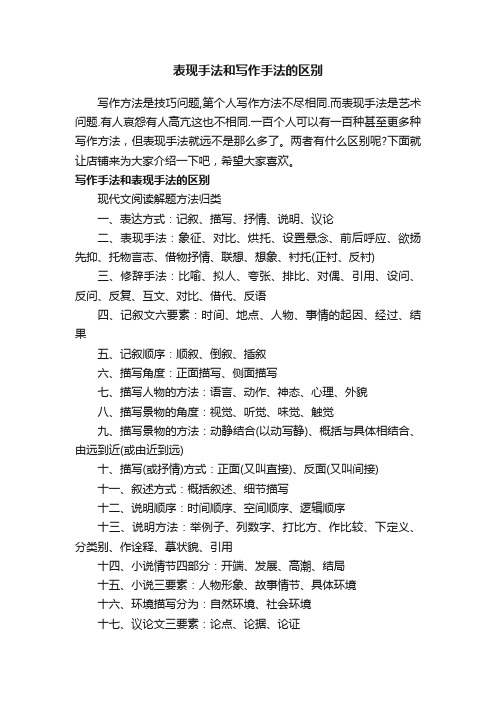 表现手法和写作手法的区别

写作方法是技巧问题,第个人写作方法不尽相同.而表现手法是艺术问题.有人哀怨有人高亢这也不相同.一百个人可以有一百种甚至更多种写作方法，但表现手法就远不是那么多了。两者有什么区别呢?下面就让店铺来为大家介绍一下吧，希望大家喜欢。

写作手法和表现手法的区别

现代文阅读解题方法归类

一、表达方式：记叙、描写、抒情、说明、议论

二、表现手法：象征、对比、烘托、设置悬念、前后呼应、欲扬先抑、托物言志、借物抒情、联想、想象、衬托(正衬、反衬)

三、修辞手法：比喻、拟人、夸张、排比、对偶、引用、设问、反问、反复、互文、对比、借代、反语

四、记叙文六要素：时间、地点、人物、事情的起因、经过、结果

五、记叙顺序：顺叙、倒叙、插叙

六、描写角度：正面描写、侧面描写

七、描写人物的方法：语言、动作、神态、心理、外貌

八、描写景物的角度：视觉、听觉、味觉、触觉

九、描写景物的方法：动静结合(以动写静)、概括与具体相结合、由远到近(或由近到远)

十、描写(或抒情)方式：正面(又叫直接)、反面(又叫间接)

十一、叙述方式：概括叙述、细节描写

十二、说明顺序：时间顺序、空间顺序、逻辑顺序

十三、说明方法：举例子、列数字、打比方、作比较、下定义、分类别、作诠释、摹状貌、引用

十四、小说情节四部分：开端、发展、高潮、结局

十五、小说三要素：人物形象、故事情节、具体环境

十六、环境描写分为：自然环境、社会环境

十七、议论文三要素：论点、论据、论证